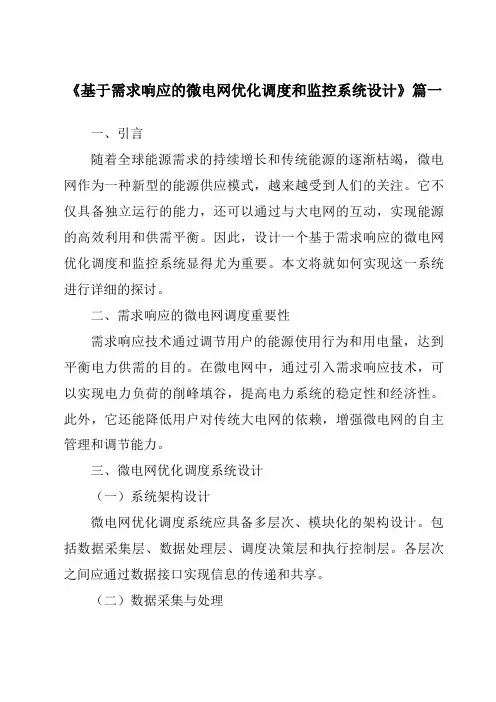 《基于需求响应的微电网优化调度和监控系统设计》篇一

一、引言

随着全球能源需求的持续增长和传统能源的逐渐枯竭，微电网作为一种新型的能源供应模式，越来越受到人们的关注。它不仅具备独立运行的能力，还可以通过与大电网的互动，实现能源的高效利用和供需平衡。因此，设计一个基于需求响应的微电网优化调度和监控系统显得尤为重要。本文将就如何实现这一系统进行详细的探讨。

二、需求响应的微电网调度重要性

需求响应技术通过调节用户的能源使用行为和用电量，达到平衡电力供需的目的。在微电网中，通过引入需求响应技术，可以实现电力负荷的削峰填谷，提高电力系统的稳定性和经济性。此外，它还能降低用户对传统大电网的依赖，增强微电网的自主管理和调节能力。

三、微电网优化调度系统设计

（一）系统架构设计

微电网优化调度系统应具备多层次、模块化的架构设计。包括数据采集层、数据处理层、调度决策层和执行控制层。各层次之间应通过数据接口实现信息的传递和共享。

（二）数据采集与处理